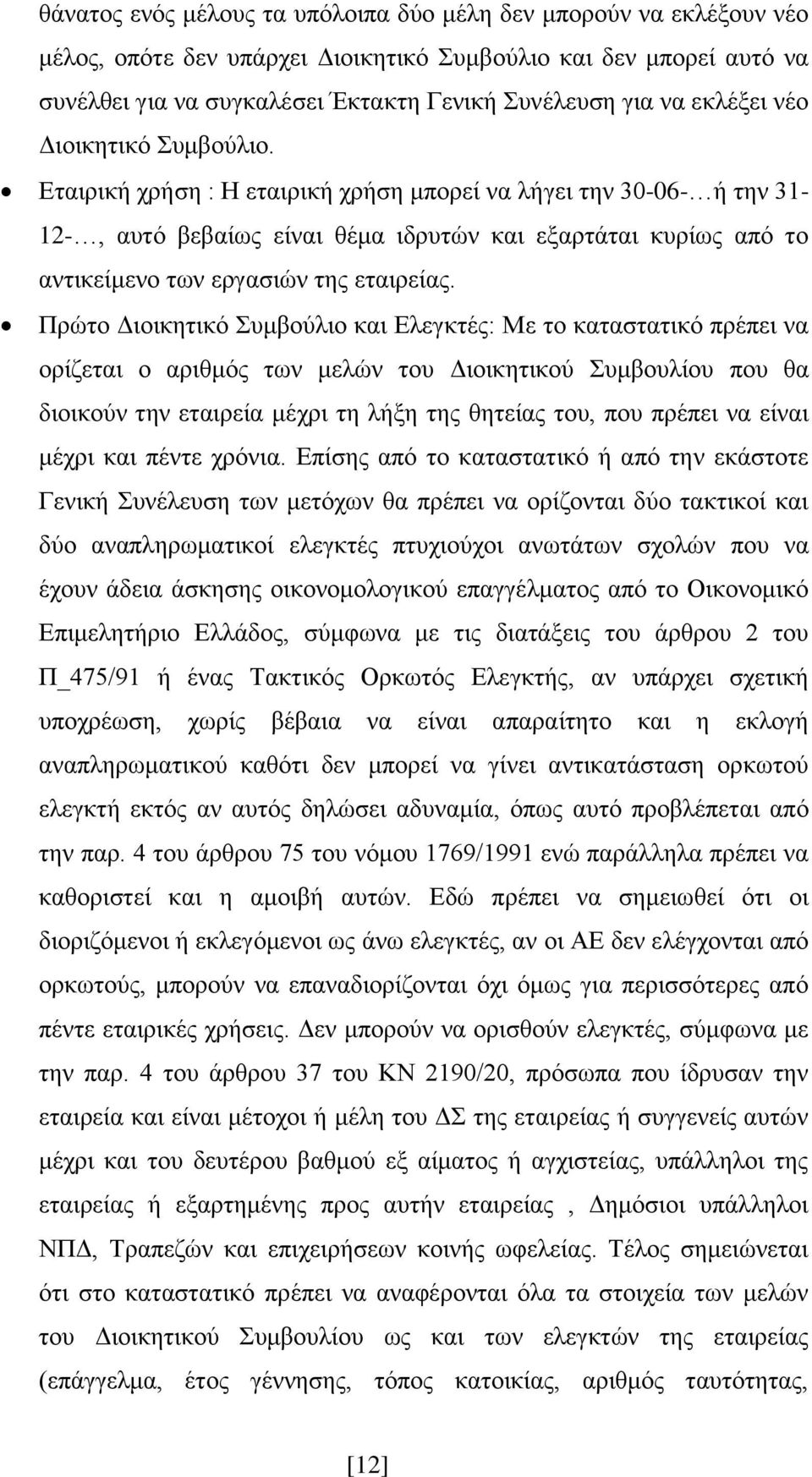 θάνατος ενός μέλους τα υπόλοιπα δύο μέλη δεν μπορούν να εκλέξουν νέο μέλος, οπότε δεν υπάρχει Διοικητικό Συμβούλιο και δεν μπορεί αυτό να συνέλθει για να συγκαλέσει Έκτακτη Γενική Συνέλευση για να εκλέξει νέο Διοικητικό Συμβούλιο.

• Εταιρική χρήση : Η εταιρική χρήση μπορεί να λήγει την 30-06-…ή την 31-12-…, αυτό βεβαίως είναι θέμα ιδρυτών και εξαρτάται κυρίως από το αντικείμενο των εργασιών της εταιρείας.

• Πρώτο Διοικητικό Συμβούλιο και Ελεγκτές: Με το καταστατικό πρέπει να ορίζεται ο αριθμός των μελών του Διοικητικού Συμβουλίου που θα διοικούν την εταιρεία μέχρι τη λήξη της θητείας του, που πρέπει να είναι μέχρι και πέντε χρόνια. Επίσης από το καταστατικό ή από την εκάστοτε Γενική Συνέλευση των μετόχων θα πρέπει να ορίζονται δύο τακτικοί και δύο αναπληρωματικοί ελεγκτές πτυχιούχοι ανωτάτων σχολών που να έχουν άδεια άσκησης οικονομολογικού επαγγέλματος από το Οικονομικό Επιμελητήριο Ελλάδος, σύμφωνα με τις διατάξεις του άρθρου 2 του Π_475/91 ή ένας Τακτικός Ορκωτός Ελεγκτής, αν υπάρχει σχετική υποχρέωση, χωρίς βέβαια να είναι απαραίτητο και η εκλογή αναπληρωματικού καθότι δεν μπορεί να γίνει αντικατάσταση ορκωτού ελεγκτή εκτός αν αυτός δηλώσει αδυναμία, όπως αυτό προβλέπεται από την παρ. 4 του άρθρου 75 του νόμου 1769/1991 ενώ παράλληλα πρέπει να καθοριστεί και η αμοιβή αυτών. Εδώ πρέπει να σημειωθεί ότι οι διοριζόμενοι ή εκλεγόμενοι ως άνω ελεγκτές, αν οι ΑΕ δεν ελέγχονται από ορκωτούς, μπορούν να επαναδιορίζονται όχι όμως για περισσότερες από πέντε εταιρικές χρήσεις. Δεν μπορούν να ορισθούν ελεγκτές, σύμφωνα με την παρ. 4 του άρθρου 37 του ΚΝ 2190/20, πρόσωπα που ίδρυσαν την εταιρεία και είναι μέτοχοι ή μέλη του ΔΣ της εταιρείας ή συγγενείς αυτών μέχρι και του δευτέρου βαθμού εξ αίματος ή αγχιστείας, υπάλληλοι της εταιρείας ή εξαρτημένης προς αυτήν εταιρείας , Δημόσιοι υπάλληλοι ΝΠΔ, Τραπεζών και επιχειρήσεων κοινής ωφελείας. Τέλος σημειώνεται ότι στο καταστατικό πρέπει να αναφέρονται όλα τα στοιχεία των μελών του Διοικητικού Συμβουλίου ως και των ελεγκτών της εταιρείας (επάγγελμα, έτος γέννησης, τόπος κατοικίας, αριθμός ταυτότητας,

[12]